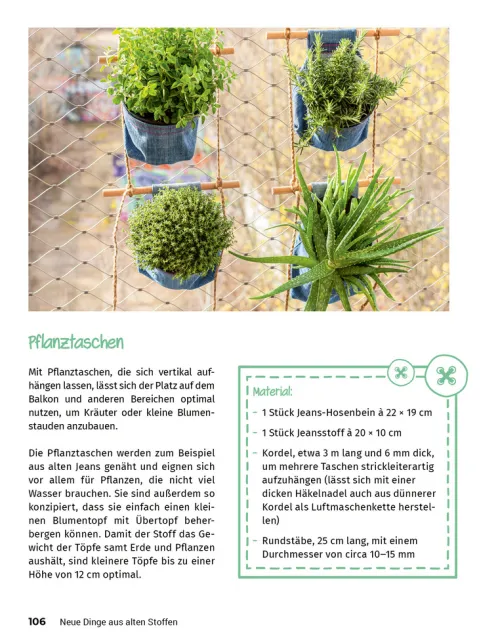 Pflanztaschen

Mit Pflanztaschen, die sich vertikal aufhängen lassen, lässt sich der Platz auf dem Balkon und anderen Bereichen optimal nutzen, um Kräuter oder kleine Blumenstauden anzubauen.

Die Pflanztaschen werden zum Beispiel aus alten Jeans genäht und eignen sich vor allem für Pflanzen, die nicht viel Wasser brauchen. Sie sind außerdem so konzipiert, dass sie einfach einen kleinen Blumentopf mit Übertopf beherbergen können. Damit der Stoff das Gewicht der Töpfe samt Erde und Pflanzen aushält, sind kleinere Töpfe bis zu einer Höhe von 12 cm optimal.

Material:

– 1 Stück Jeans-Hosenbein à 22 × 19 cm

– 1 Stück Jeansstoff à 20 × 10 cm

– Kordel, etwa 3 m lang und 6 mm dick, um mehrere Taschen strickleiterartig aufzuhängen (lässt sich mit einer dicken Häkelnadel auch aus dünnerer Kordel als Luftmaschenkette herstellen)

– Rundstäbe, 25 cm lang, mit einem Durchmesser von circa 10–15 mm

106 Neue Dinge aus alten Stoffen